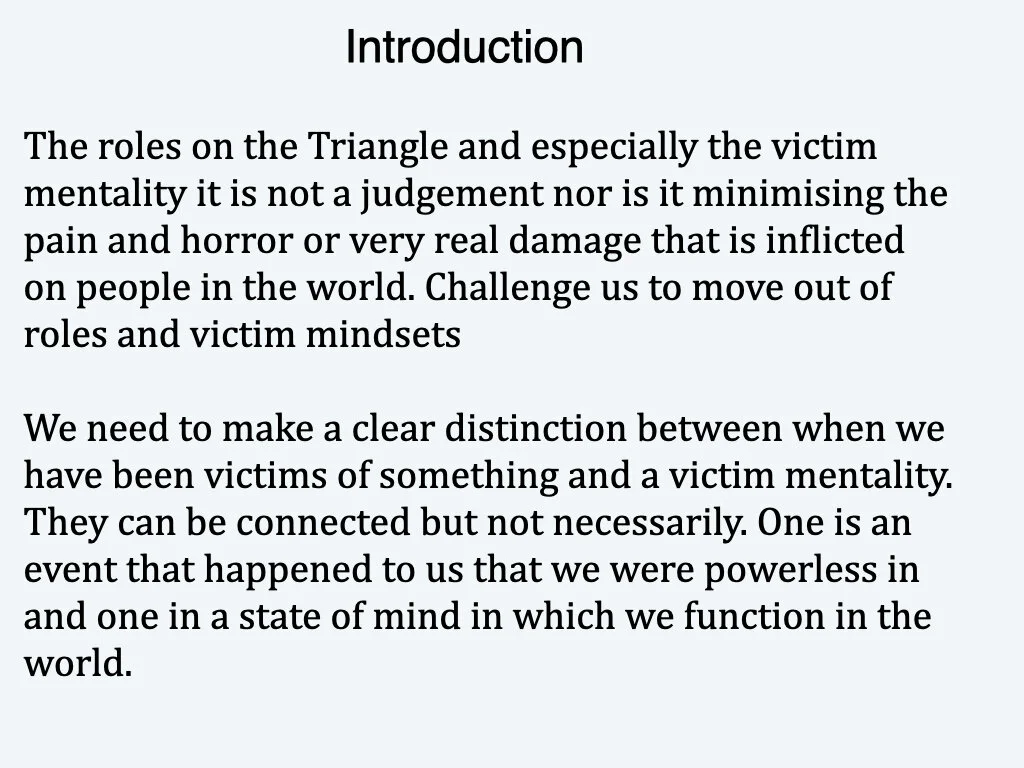 Introduction

The roles on the Triangle and especially the victim mentality it is not a judgement nor is it minimising the pain and horror or very real damage that is inflicted on people in the world. Challenge us to move out of roles and victim mindsets

We need to make a clear distinction between when we have been victims of something and a victim mentality. They can be connected but not necessarily. One is an event that happened to us that we were powerless in and one in a state of mind in which we function in the world.